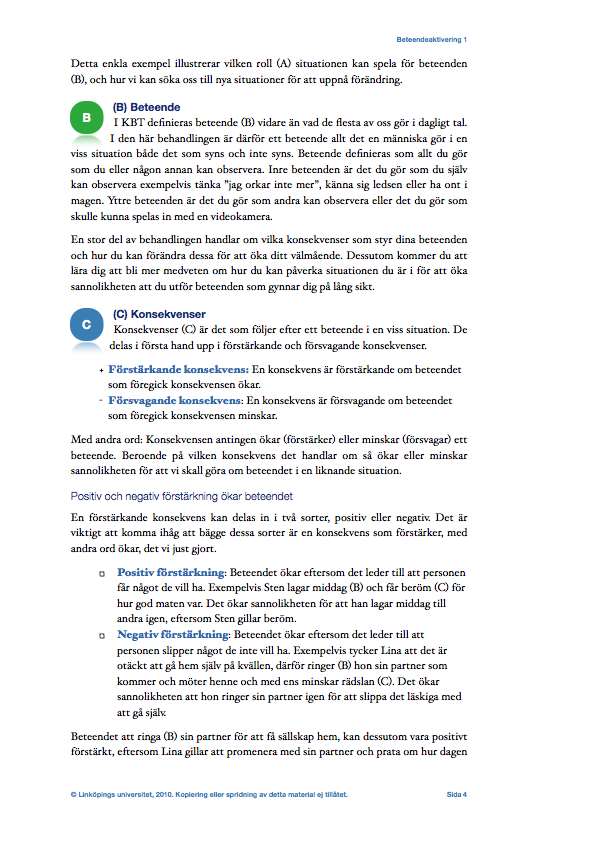 Beteendeaktivering 1

Detta enkla exempel illustrerar vilken roll (A) situationen kan spela för beteenden (B), och hur vi kan söka oss till nya situationer för att uppnå förändring.

B

(B) Beteende

I KBT definieras beteende (B) vidare än vad de flesta av oss gör i dagligt tal. I den här behandlingen är därför ett beteende allt det en människa gör i en viss situation både det som syns och inte syns. Beteende definieras som allt du gör som du eller någon annan kan observera. Inre beteenden är det du gör som du själv kan observera exempelvis tänka "jag orkar inte mer", känna sig ledsen eller ha ont i magen. Yttre beteenden är det du gör som andra kan observera eller det du gör som skulle kunna spelas in med en videokamera.

En stor del av behandlingen handlar om vilka konsekvenser som styr dina beteenden och hur du kan förändra dessa för att öka ditt välmående. Dessutom kommer du att lära dig att bli mer medveten om hur du kan påverka situationen du är i för att öka sannolikheten att du utför beteenden som gynnar dig på lång sikt.

C

(C) Konsekvenser

Konsekvenser (C) är det som följer efter ett beteende i en viss situation. De delas i första hand upp i förstärkande och försvagande konsekvenser.

+ Förstärkande konsekvens: En konsekvens är förstärkande om beteendet som föregick konsekvensen ökar.
- Försvagande konsekvens: En konsekvens är försvagande om beteendet som föregick konsekvensen minskar.

Med andra ord: Konsekvensen antingen ökar (förstärker) eller minskar (försvagar) ett beteende. Beroende på vilken konsekvens det handlar om så ökar eller minskar sannolikheten för att vi skall göra om beteendet i en liknande situation.

Positiv och negativ förstärkning ökar beteendet

En förstärkande konsekvens kan delas in i två sorter, positiv eller negativ. Det är viktigt att komma ihåg att bägge dessa sorter är en konsekvens som förstärker, med andra ord ökar, det vi just gjort.

Positiv förstärkning: Beteendet ökar eftersom det leder till att personen får något de vill ha. Exempelvis Sten lagar middag (B) och får beröm (C) för hur god maten var. Det ökar sannolikheten för att han lagar middag till andra igen, eftersom Sten gillar beröm.

Negativ förstärkning: Beteendet ökar eftersom det leder till att personen slipper något de inte vill ha. Exempelvis tycker Lina att det är otäckt att gå hem själv på kvällen, därför ringer (B) hon sin partner som kommer och möter henne och med ens minskar rädslan (C). Det ökar sannolikheten att hon ringer sin partner igen för att slippa det läskiga med att gå själv.

Beteendet att ringa (B) sin partner för att få sällskap hem, kan dessutom vara positivt förstärkt, eftersom Lina gillar att promenera med sin partner och prata om hur dagen

© Linköpings universitet, 2010. Kopiering eller spridning av detta material ej tillåtet. Sida 4